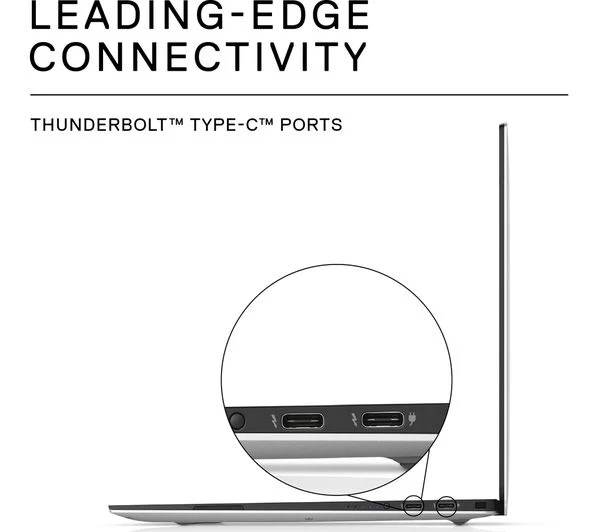 LEADING-EDGE CONNECTIVITY

THUNDERBOLT™ TYPE-C™ PORTS